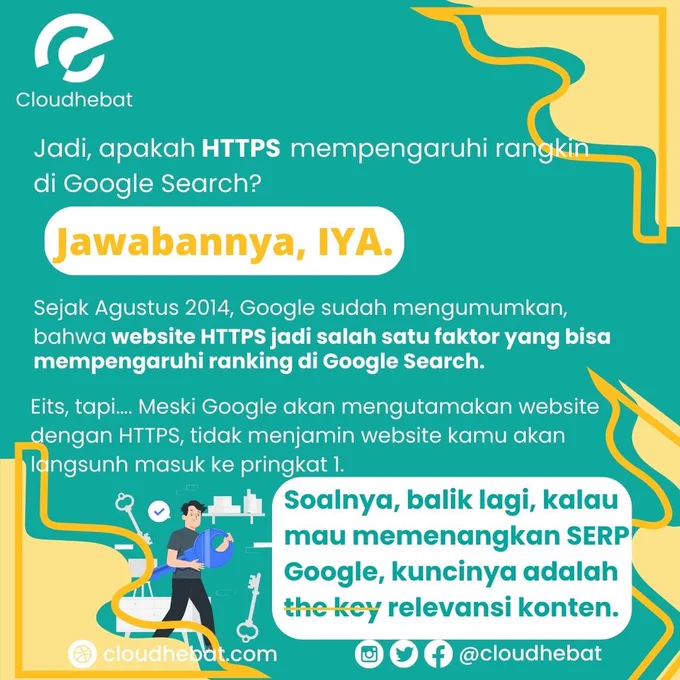 Cloudhebat

Jadi, apakah HTTPS mempengaruhi rangkin di Google Search?

Jawabannya, IYA.

Sejak Agustus 2014, Google sudah mengumumkan, bahwa website HTTPS jadi salah satu faktor yang bisa mempengaruhi ranking di Google Search.

Eits, tapi.... Meski Google akan mengutamakan website dengan HTTPS, tidak menjamin website kamu akan langsunh masuk ke pringkat 1.

Soalnya, balik lagi, kalau mau memenangkan SERP Google, kuncinya adalah the key relevansi konten.

cloudhebat.com

@cloudhebat